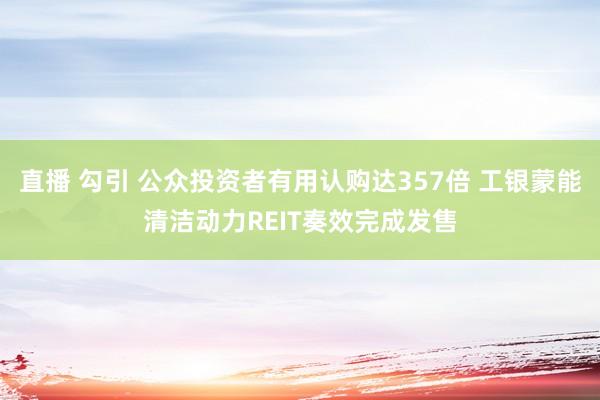 直播 勾引 公众投资者有用认购达357倍 工银蒙能清洁动力REIT奏效完成发售